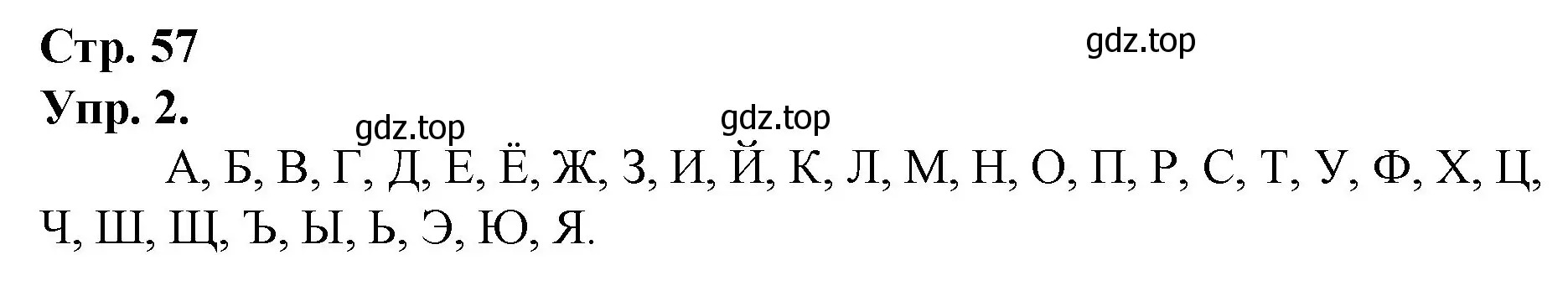 Стр. 57
gdz.top
Упр. 2.
gdz.top
gdz.top
А, Б, В, Г, Д, Е, Ё, Ж, З, И, Й, К, Л, М, Н, О, П, Р, С, Т, У, Ф, Х, Ц, Ч, Ш, Щ, Ъ, Ы, Ь, Э, Ю, Я.